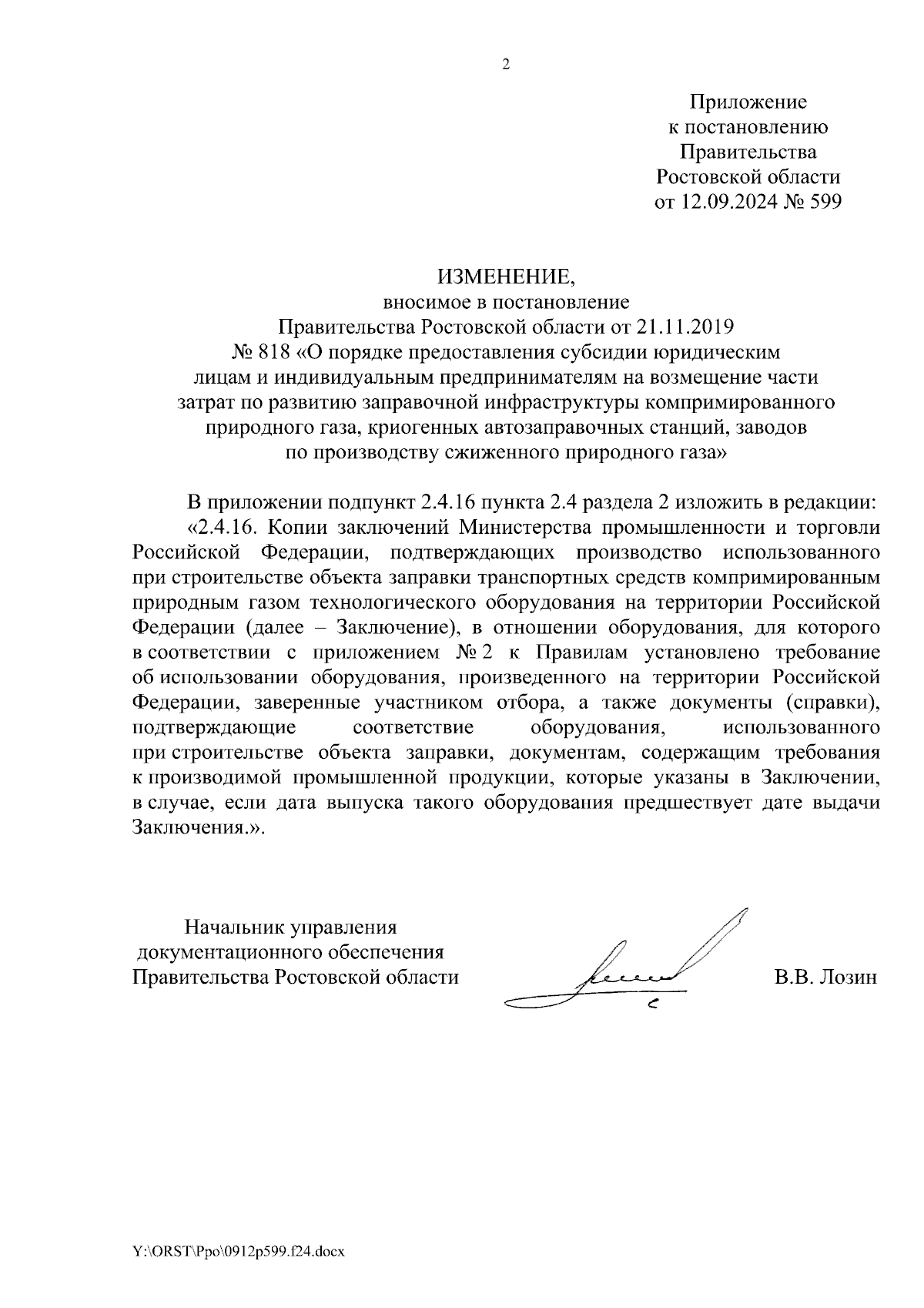 2

Приложение
к постановлению
Правительства
Ростовской области
от 12.09.2024 № 599

ИЗМЕНЕНИЕ,
вносимое в постановление
Правительства Ростовской области от 21.11.2019
№ 818 «О порядке предоставления субсидии юридическим лицам и индивидуальным предпринимателям на возмещение части затрат по развитию заправочной инфраструктуры компримированного природного газа, криогенных автозаправочных станций, заводов по производству сжиженного природного газа»

В приложении подпункт 2.4.16 пункта 2.4 раздела 2 изложить в редакции:

«2.4.16. Копии заключений Министерства промышленности и торговли Российской Федерации, подтверждающих производство использованного при строительстве объекта заправки транспортных средств компримированным природным газом технологического оборудования на территории Российской Федерации (далее – Заключение), в отношении оборудования, для которого в соответствии с приложением № 2 к Правилам установлено требование об использовании оборудования, произведенного на территории Российской Федерации, заверенные участником отбора, а также документы (справки), подтверждающие соответствие оборудования, использованного при строительстве объекта заправки, документам, содержащим требования к производимой промышленной продукции, которые указаны в Заключении, в случае, если дата выпуска такого оборудования предшествует дате выдачи Заключения.».

Начальник управления
документационного обеспечения
Правительства Ростовской области

В.В. Лозин

Y:\ORST\Ppo\0912p599.f24.docx